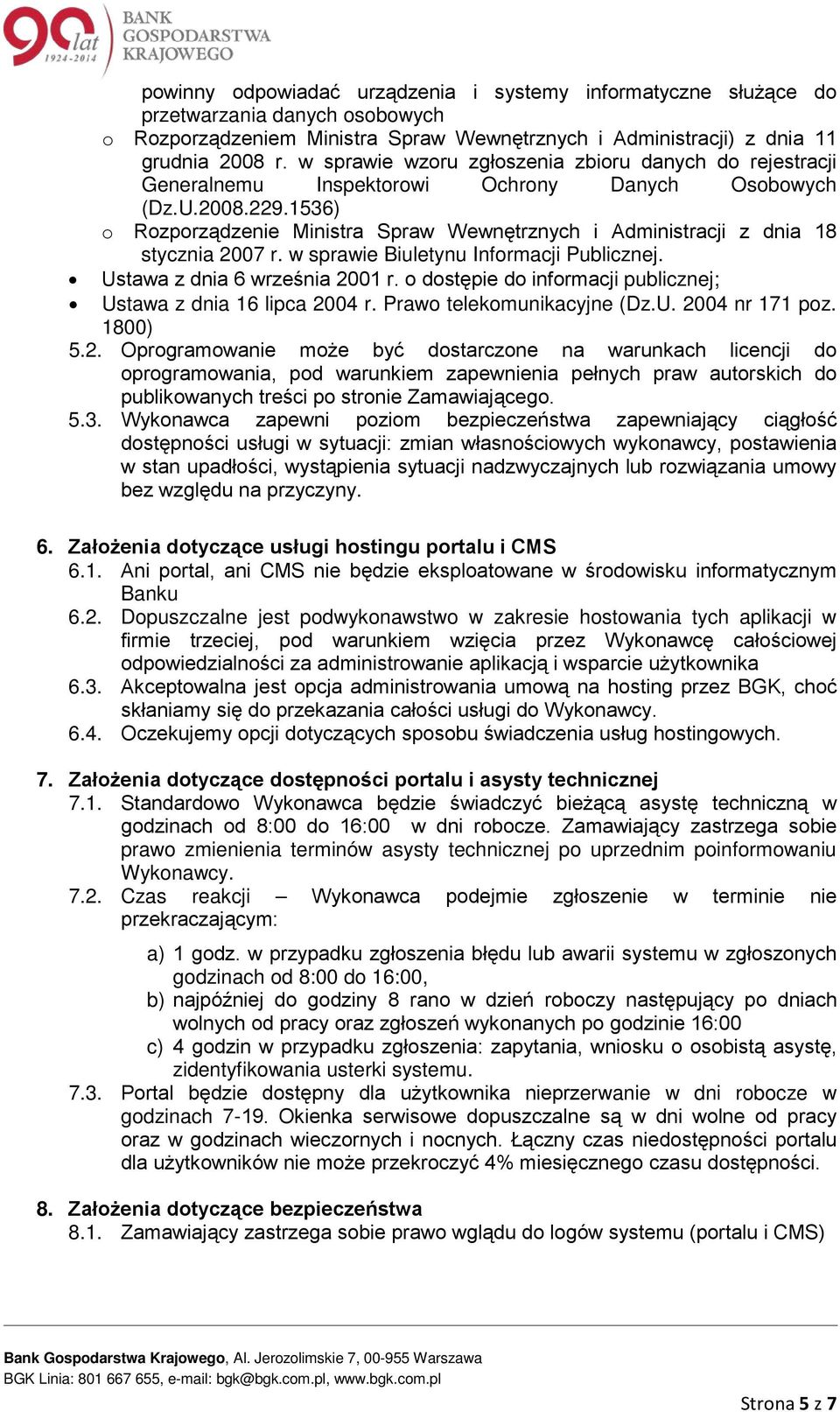 90 lat 1924-2014 BANK GOSPODARSTWA KRAJOWEGO

powinny odpowiadać urządzenia i systemy informatyczne służące do przetwarzania danych osobowych
o Rozporządzeniem Ministra Spraw Wewnętrznych i Administracji) z dnia 11 grudnia 2008 r. w sprawie wzoru zgłoszenia zbioru danych do rejestracji Generalnemu Inspektorowi Ochrony Danych Osobowych (Dz.U.2008.229.1536)
o Rozporządzenie Ministra Spraw Wewnętrznych i Administracji z dnia 18 stycznia 2007 r. w sprawie Biuletynu Informacji Publicznej.
• Ustawa z dnia 6 września 2001 r. o dostępie do informacji publicznej;
• Ustawa z dnia 16 lipca 2004 r. Prawo telekomunikacyjne (Dz.U. 2004 nr 171 poz. 1800)
5.2. Oprogramowanie może być dostarczone na warunkach licencji do oprogramowania, pod warunkiem zapewnienia pełnych praw autorskich do publikowanych treści po stronie Zamawiającego.
5.3. Wykonawca zapewni poziom bezpieczeństwa zapewniający ciągłość dostępności usługi w sytuacji: zmian własnościowych wykonawcy, postawienia w stan upadłości, wystąpienia sytuacji nadzwyczajnych lub rozwiązania umowy bez względu na przyczyny.

6. Założenia dotyczące usługi hostingu portalu i CMS
6.1. Ani portal, ani CMS nie będzie eksploatowane w środowisku informatycznym Banku
6.2. Dopuszczalne jest podwykonawstwo w zakresie hostowania tych aplikacji w firmie trzeciej, pod warunkiem wzięcia przez Wykonawcę całościowej odpowiedzialności za administrowanie aplikacją i wsparcie użytkownika
6.3. Akceptowalna jest opcja administrowania umową na hosting przez BGK, choć skłaniamy się do przekazania całości usługi do Wykonawcy.
6.4. Oczekujemy opcji dotyczących sposobu świadczenia usług hostingowych.

7. Założenia dotyczące dostępności portalu i asysty technicznej
7.1. Standardowo Wykonawca będzie świadczyć bieżącą asystę techniczną w godzinach od 8:00 do 16:00 w dni robocze. Zamawiający zastrzega sobie prawo zmienienia terminów asysty technicznej po uprzednim poinformowaniu Wykonawcy.
7.2. Czas reakcji – Wykonawca podejmie zgłoszenie w terminie nie przekraczającym:
a) 1 godz. w przypadku zgłoszenia błędu lub awarii systemu w zgłoszonych godzinach od 8:00 do 16:00,
b) najpóźniej do godziny 8 rano w dzień roboczy następujący po dniach wolnych od pracy oraz zgłoszeń wykonanych po godzinie 16:00
c) 4 godzin w przypadku zgłoszenia: zapytania, wniosku o osobistą asystę, zidentyfikowania usterki systemu.
7.3. Portal będzie dostępny dla użytkownika nieprzerwanie w dni robocze w godzinach 7-19. Okienka serwisowe dopuszczalne są w dni wolne od pracy oraz w godzinach wieczornych i nocnych. Łączny czas niedostępności portalu dla użytkowników nie może przekroczyć 4% miesięcznego czasu dostępności.

8. Założenia dotyczące bezpieczeństwa
8.1. Zamawiający zastrzega sobie prawo wglądu do logów systemu (portalu i CMS)

Bank Gospodarstwa Krajowego, Al. Jerozolimskie 7, 00-955 Warszawa
BGK Linia: 801 667 655, e-mail: bgk@bgk.com.pl, www.bgk.com.pl

Strona 5 z 7